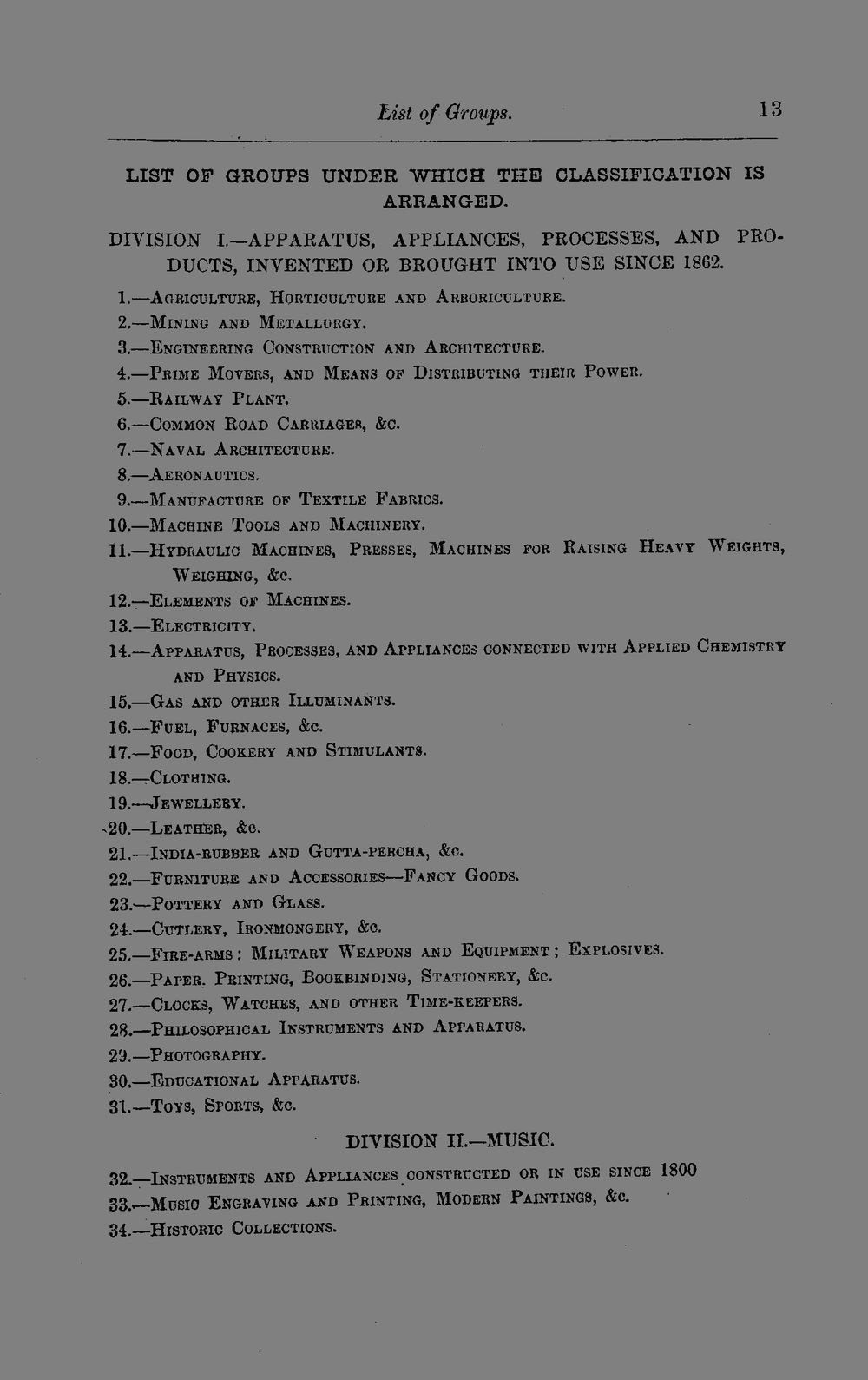 List of Groups. 13

LIST OF GROUPS UNDER WHICH THE CLASSIFICATION IS ARRANGED.

DIVISION I.—APPARATUS, APPLIANCES, PROCESSES, AND PRODUCTS, INVENTED OR BROUGHT INTO USE SINCE 1862.

1.—Agriculture, Horticulture and Arboriculture.
2.—Mining and Metallurgy.
3.—Engineering Construction and Architecture.
4.—Prime Movers, and Means of Distributing their Power.
5.—Railway Plant.
6.—Common Road Carriages, &c.
7.—Naval Architecture.
8.—Aeronautics.
9.—Manufacture of Textile Fabrics.
10.—Machine Tools and Machinery.
11.—Hydraulic Machines, Presses, Machines for Raising Heavy Weights, Weighing, &c.
12.—Elements of Machines.
13.—Electricity.
14.—Apparatus, Processes, and Appliances connected with Applied Chemistry and Physics.
15.—Gas and other Illuminants.
16.—Fuel, Furnaces, &c.
17.—Food, Cookery and Stimulants.
18.—Clothing.
19.—Jewellery.
20.—Leather, &c.
21.—India-rubber and Gutta-percha, &c.
22.—Furniture and Accessories—Fancy Goods.
23.—Pottery and Glass.
24.—Cutlery, Ironmongery, &c.
25.—Fire-arms: Military Weapons and Equipment; Explosives.
26.—Paper. Printing, Bookbinding, Stationery, &c.
27.—Clocks, Watches, and other Time-keepers.
28.—Philosophical Instruments and Apparatus.
29.—Photography.
30.—Educational Apparatus.
31.—Toys, Sports, &c.

DIVISION II.—MUSIC.

32.—Instruments and Appliances constructed or in use since 1800
33.—Music Engraving and Printing, Modern Paintings, &c.
34.—Historic Collections.